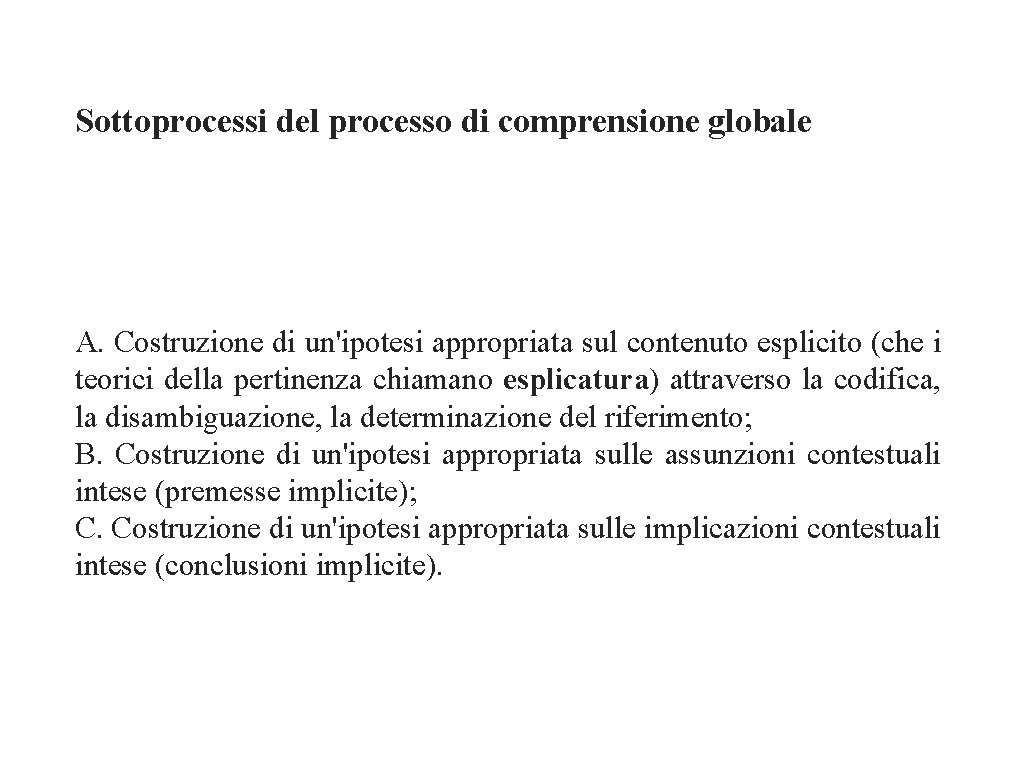 Sottoprocessi del processo di comprensione globale

A. Costruzione di un'ipotesi appropriata sul contenuto esplicito (che i teorici della pertinenza chiamano esplicatura) attraverso la codifica, la disambiguazione, la determinazione del riferimento;
B. Costruzione di un'ipotesi appropriata sulle assunzioni contestuali intese (premesse implicite);
C. Costruzione di un'ipotesi appropriata sulle implicazioni contestuali intese (conclusioni implicite).